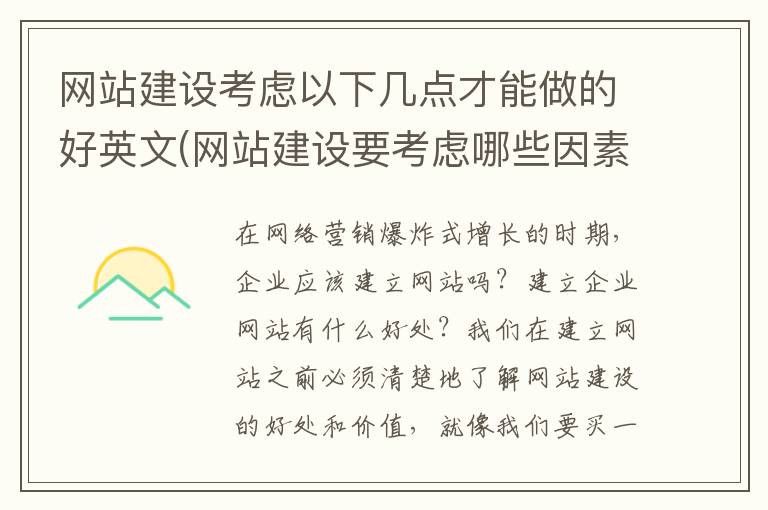 网站建设考虑以下几点才能做的好英文(网站建设要考虑哪些因素

在网络营销爆炸式增长的时期，企业应该建立网站吗？建立企业网站有什么好处？我们在建立网站之前必须清楚地了解网站建设的好处和价值，就像我们要买一